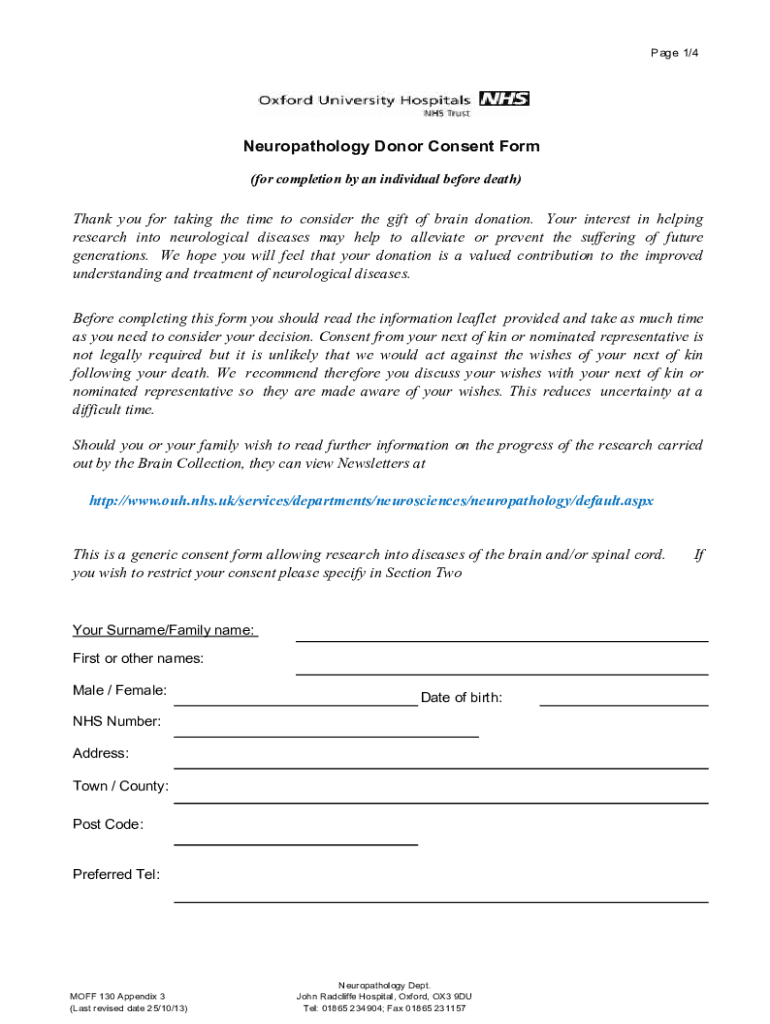 Page 1/4

Oxford University Hospitals NHS
NHS Trust

Neuropathology Donor Consent Form

(for completion by an individual before death)

Thank you for taking the time to consider the gift of brain donation. Your interest in helping research into neurological diseases may help to alleviate or prevent the suffering of future generations. We hope you will feel that your donation is a valued contribution to the improved understanding and treatment of neurological diseases.

Before completing this form you should read the information leaflet provided and take as much time as you need to consider your decision. Consent from your next of kin or nominated representative is not legally required but it is unlikely that we would act against the wishes of your next of kin following your death. We recommend therefore you discuss your wishes with your next of kin or nominated representative so they are made aware of your wishes. This reduces uncertainty at a difficult time.

Should you or your family wish to read further information on the progress of the research carried out by the Brain Collection, they can view Newsletters at

http://www.ouh.nhs.uk/services/departments/neurosciences/neuropathology/default.aspx

This is a generic consent form allowing research into diseases of the brain and/or spinal cord. If you wish to restrict your consent please specify in Section Two

Your Surname/Family name:

First or other names:

Male / Female:

Date of birth:

NHS Number:

Address:

Town / County:

Post Code:

Preferred Tel:

MOFF 130 Appendix 3
(Last revised date 25/10/13)

Neuropathology Dept.
John Radcliffe Hospital, Oxford, OX3 9DU
Tel: 01865 234904; Fax 01865 231157